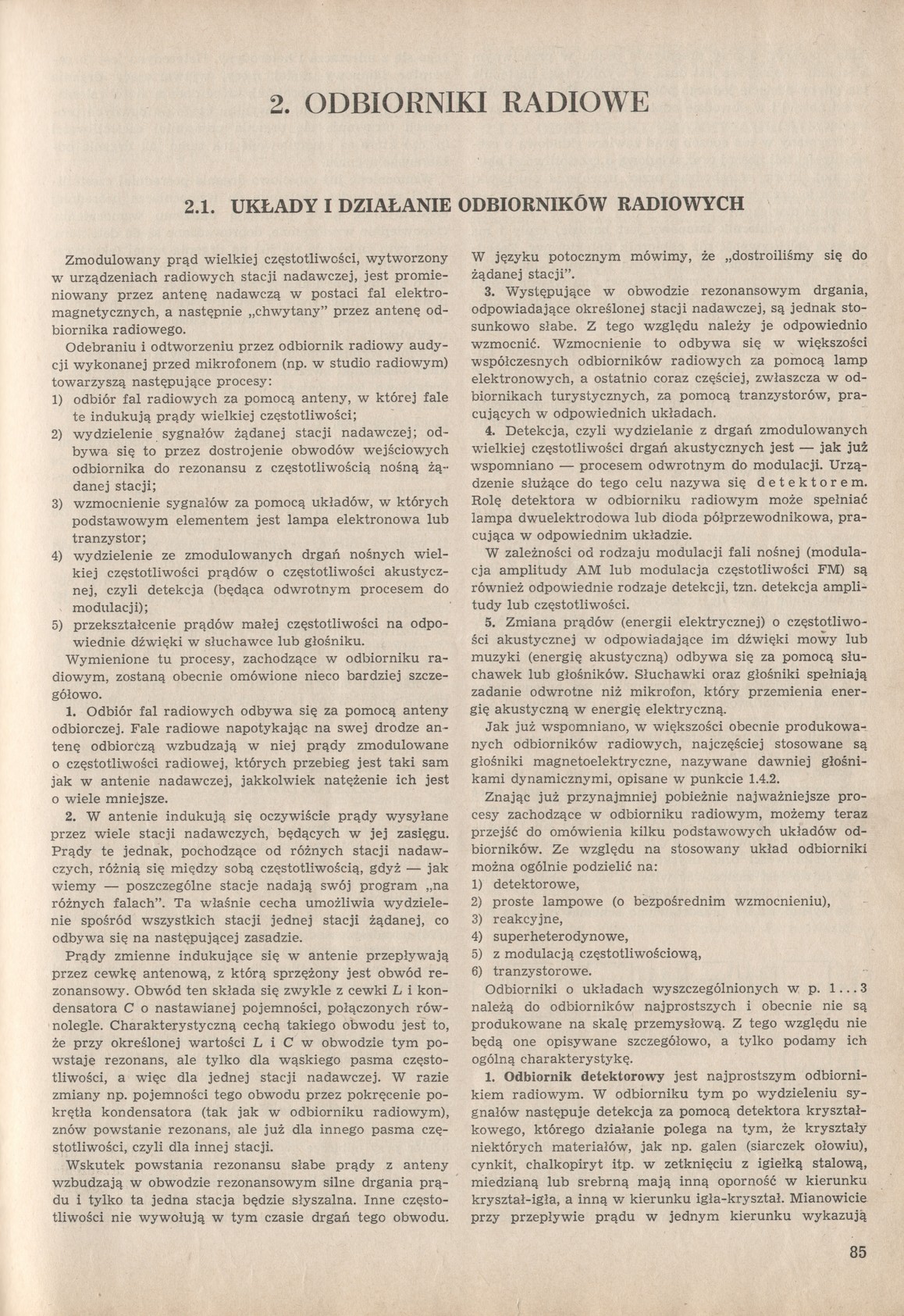 2. ODBIORNIKI RADIOWE

2.1. UKŁADY I DZIAŁANIE ODBIORNIKÓW RADIOWYCH

Zmodulowany prąd wielkiej częstotliwości, wytworzony w urządzeniach radiowych stacji nadawczej, jest promieniowany przez antenę nadawczą w postaci fal elektromagnetycznych, a następnie „chwytany" przez antenę odbiornika radiowego.

Odebraniu i odtworzeniu przez odbiornik radiowy audycji wykonanej przed mikrofonem (np. w studio radiowym) towarzyszą następujące procesy:
1) odbiór fal radiowych za pomocą anteny, w której fale te indukują prądy wielkiej częstotliwości;
2) wydzielenie sygnałów żądanej stacji nadawczej; odbywa się to przez dostrojenie obwodów wejściowych odbiornika do rezonansu z częstotliwością nośną żądanej stacji;
3) wzmocnienie sygnałów za pomocą układów, w których podstawowym elementem jest lampa elektronowa lub tranzystor;
4) wydzielenie ze zmodulowanych drgań nośnych wielkiej częstotliwości prądów o częstotliwości akustycznej, czyli detekcja (będąca odwrotnym procesem do modulacji);
5) przekształcenie prądów małej częstotliwości na odpowiednie dźwięki w słuchawce lub głośniku.

Wymienione tu procesy, zachodzące w odbiorniku radiowym, zostaną obecnie omówione nieco bardziej szczegółowo.

1. Odbiór fal radiowych odbywa się za pomocą anteny odbiorczej. Fale radiowe napotykając na swej drodze antenę odbiorczą wzbudzają w niej prądy zmodulowane o częstotliwości radiowej, których przebieg jest taki sam jak w antenie nadawczej, jakkolwiek natężenie ich jest o wiele mniejsze.

2. W antenie indukują się oczywiście prądy wysyłane przez wiele stacji nadawczych, będących w jej zasięgu. Prądy te jednak, pochodzące od różnych stacji nadawczych, różnią się między sobą częstotliwością, gdyż — jak wiemy — poszczególne stacje nadają swój program „na różnych falach". Ta właśnie cecha umożliwia wydzielenie spośród wszystkich stacji jednej stacji żądanej, co odbywa się na następującej zasadzie.

Prądy zmienne indukujące się w antenie przepływają przez cewkę antenową, z którą sprzężony jest obwód rezonansowy. Obwód ten składa się zwykle z cewki $L$ i kondensatora $C$ o nastawianej pojemności, połączonych równolegle. Charakterystyczną cechą takiego obwodu jest to, że przy określonej wartości $L$ i $C$ w obwodzie tym powstaje rezonans, ale tylko dla wąskiego pasma częstotliwości, a więc dla jednej stacji nadawczej. W razie zmiany np. pojemności tego obwodu przez pokręcenie pokrętła kondensatora (tak jak w odbiorniku radiowym), znów powstanie rezonans, ale już dla innego pasma częstotliwości, czyli dla innej stacji.

Wskutek powstania rezonansu słabe prądy z anteny wzbudzają w obwodzie rezonansowym silne drgania prądu i tylko ta jedna stacja będzie słyszalna. Inne częstotliwości nie wywołują w tym czasie drgań tego obwodu. W języku potocznym mówimy, że „dostroiliśmy się do żądanej stacji".

3. Występujące w obwodzie rezonansowym drgania, odpowiadające określonej stacji nadawczej, są jednak stosunkowo słabe. Z tego względu należy je odpowiednio wzmocnić. Wzmocnienie to odbywa się w większości współczesnych odbiorników radiowych za pomocą lamp elektronowych, a ostatnio coraz częściej, zwłaszcza w odbiornikach turystycznych, za pomocą tranzystorów, pracujących w odpowiednich układach.

4. Detekcja, czyli wydzielanie z drgań zmodulowanych wielkiej częstotliwości drgań akustycznych jest — jak już wspomniano — procesem odwrotnym do modulacji. Urządzenie służące do tego celu nazywa się detektorem. Rolę detektora w odbiorniku radiowym może spełniać lampa dwuelektrodowa lub dioda półprzewodnikowa, pracująca w odpowiednim układzie.

W zależności od rodzaju modulacji fali nośnej (modulacja amplitudy AM lub modulacja częstotliwości FM) są również odpowiednie rodzaje detekcji, tzn. detekcja amplitudy lub częstotliwości.

5. Zmiana prądów (energii elektrycznej) o częstotliwości akustycznej w odpowiadające im dźwięki mowy lub muzyki (energię akustyczną) odbywa się za pomocą słuchawek lub głośników. Słuchawki oraz głośniki spełniają zadanie odwrotne niż mikrofon, który przemienia energię akustyczną w energię elektryczną.

Jak już wspomniano, w większości obecnie produkowanych odbiorników radiowych, najczęściej stosowane są głośniki magnetoelektryczne, nazywane dawniej głośnikami dynamicznymi, opisane w punkcie 1.4.2.

Znając już przynajmniej pobieżnie najważniejsze procesy zachodzące w odbiorniku radiowym, możemy teraz przejść do omówienia kilku podstawowych układów odbiorników. Ze względu na stosowany układ odbiorniki można ogólnie podzielić na:
1) detektorowe,
2) proste lampowe (o bezpośrednim wzmocnieniu),
3) reakcyjne,
4) superheterodynowe,
5) z modulacją częstotliwościową,
6) tranzystorowe.

Odbiorniki o układach wyszczególnionych w p. 1...3 należą do odbiorników najprostszych i obecnie nie są produkowane na skalę przemysłową. Z tego względu nie będą one opisywane szczegółowo, a tylko podamy ich ogólną charakterystykę.

1. Odbiornik detektorowy jest najprostszym odbiornikiem radiowym. W odbiorniku tym po wydzieleniu sygnałów następuje detekcja za pomocą detektora kryształkowego, którego działanie polega na tym, że kryształy niektórych materiałów, jak np. galen (siarczek ołowiu), cynkit, chalkopiryt itp. w zetknięciu z igiełką stalową, miedzianą lub srebrną mają inną oporność w kierunku kryształ-igła, a inną w kierunku igła-kryształ. Mianowicie przy przepływie prądu w jednym kierunku wykazują

85